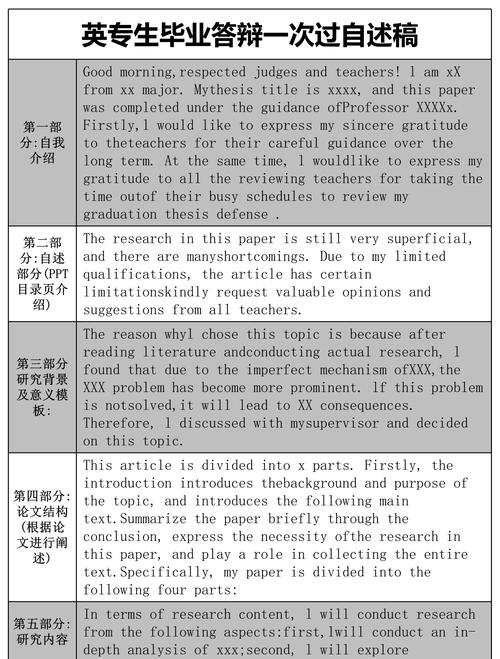 英专生毕业答辩一次过自述稿

| | |
|---|---|
| 第一部分:自我介绍 | Good morning,respected judges and teachers! l am xX from xx major. Mythesis title is xxxx, and this paper was completed under the guidance ofProfessor XXXXx. Firstly,l would like to express my sincere gratitude to theteachers for their careful guidance over the long term. At the same time, l wouldlike to express my gratitude to all the reviewing teachers for taking the time outof their busy schedules to review my graduation thesis defense . |
| 第二部分:自述部分(PPT目录页介绍) | The research in this paper is still very superficial, and there are manyshortcomings. Due to my limited qualifications, the article has certain limitationskindly request valuable opinions and suggestions from all teachers. |
| 第三部分研究背景及意义模板: | The reason whyl chose this topic is because after reading literature andconducting actual research, l found that due to the imperfect mechanism ofXXX,the XXX problem has become more prominent. lf this problem is notsolved,it will lead to XX consequences. Therefore, l discussed with mysupervisor and decided on this topic. |
| 第四部分:论文结构(根据论文进行阐述) | This article is divided into x parts. Firstly, the introduction introduces thebackground and purpose of the topic, and introduces the following main text.Summarize the paper briefly through the conclusion, express the necessity ofthe research in this paper, and play a role in collecting the entire text.Specifically, my paper is divided into the following four parts: |
| 第五部分:研究内容 | In terms of research content, l will conduct research from the following aspects:first,lwill conduct an in-depth analysis of xxx;second, l will explore |